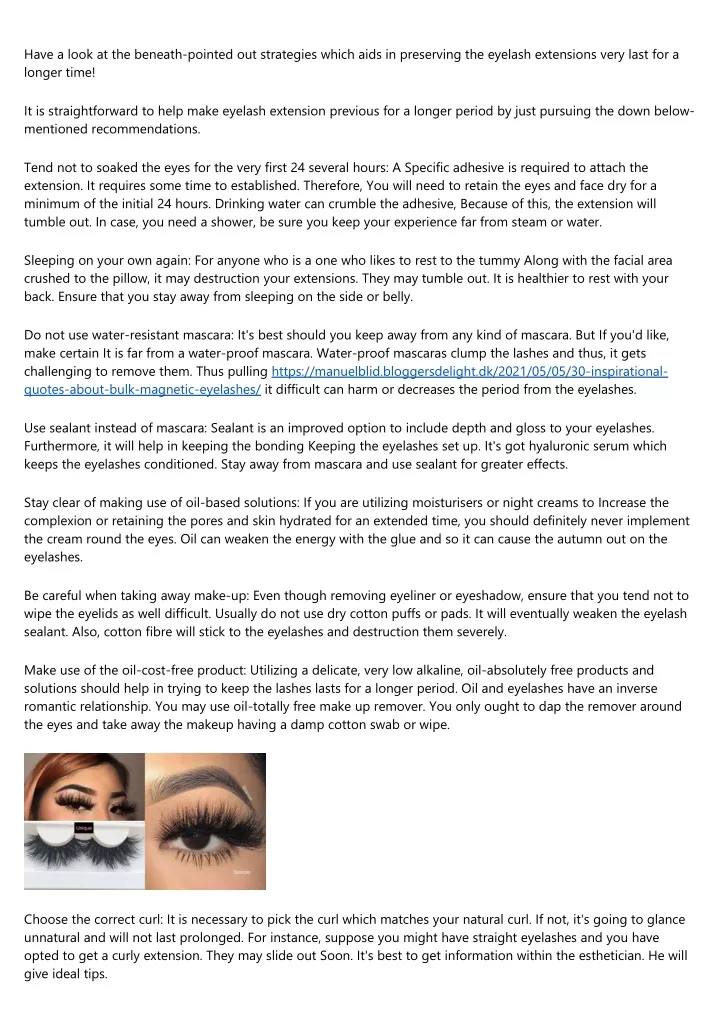 Have a look at the beneath-pointed out strategies which aids in preserving the eyelash extensions very last for a longer time!

It is straightforward to help make eyelash extension previous for a longer period by just pursuing the down below-mentioned recommendations.

Tend not to soaked the eyes for the very first 24 several hours: A Specific adhesive is required to attach the extension. It requires some time to established. Therefore, You will need to retain the eyes and face dry for a minimum of the initial 24 hours. Drinking water can crumble the adhesive, Because of this, the extension will tumble out. In case, you need a shower, be sure you keep your experience far from steam or water.

Sleeping on your own again: For anyone who is a one who likes to rest to the tummy Along with the facial area crushed to the pillow, it may destruction your extensions. They may tumble out. It is healthier to rest with your back. Ensure that you stay away from sleeping on the side or belly.

Do not use water-resistant mascara: It's best should you keep away from any kind of mascara. But If you'd like, make certain It is far from a water-proof mascara. Water-proof mascaras clump the lashes and thus, it gets challenging to remove them. Thus pulling https://manuelblid.bloggersdelight.dk/2021/05/05/30-inspirational-quotes-about-bulk-magnetic-eyelashes/ it difficult can harm or decreases the period from the eyelashes.

Use sealant instead of mascara: Sealant is an improved option to include depth and gloss to your eyelashes. Furthermore, it will help in keeping the bonding Keeping the eyelashes set up. It's got hyaluronic serum which keeps the eyelashes conditioned. Stay away from mascara and use sealant for greater effects.

Stay clear of making use of oil-based solutions: If you are utilizing moisturisers or night creams to Increase the complexion or retaining the pores and skin hydrated for an extended time, you should definitely never implement the cream round the eyes. Oil can weaken the energy with the glue and so it can cause the autumn out on the eyelashes.

Be careful when taking away make-up: Even though removing eyeliner or eyeshadow, ensure that you tend not to wipe the eyelids as well difficult. Usually do not use dry cotton puffs or pads. It will eventually weaken the eyelash sealant. Also, cotton fibre will stick to the eyelashes and destruction them severely.

Make use of the oil-cost-free product: Utilizing a delicate, very low alkaline, oil-absolutely free products and solutions should help in trying to keep the lashes lasts for a longer period. Oil and eyelashes have an inverse romantic relationship. You may use oil-totally free make up remover. You only ought to dap the remover around the eyes and take away the makeup having a damp cotton swab or wipe.

Unique

Choose the correct curl: It is necessary to pick the curl which matches your natural curl. If not, it's going to glance unnatural and will not last prolonged. For instance, suppose you might have straight eyelashes and you have opted to get a curly extension. They may slide out Soon. It's best to get information within the esthetician. He will give ideal tips.